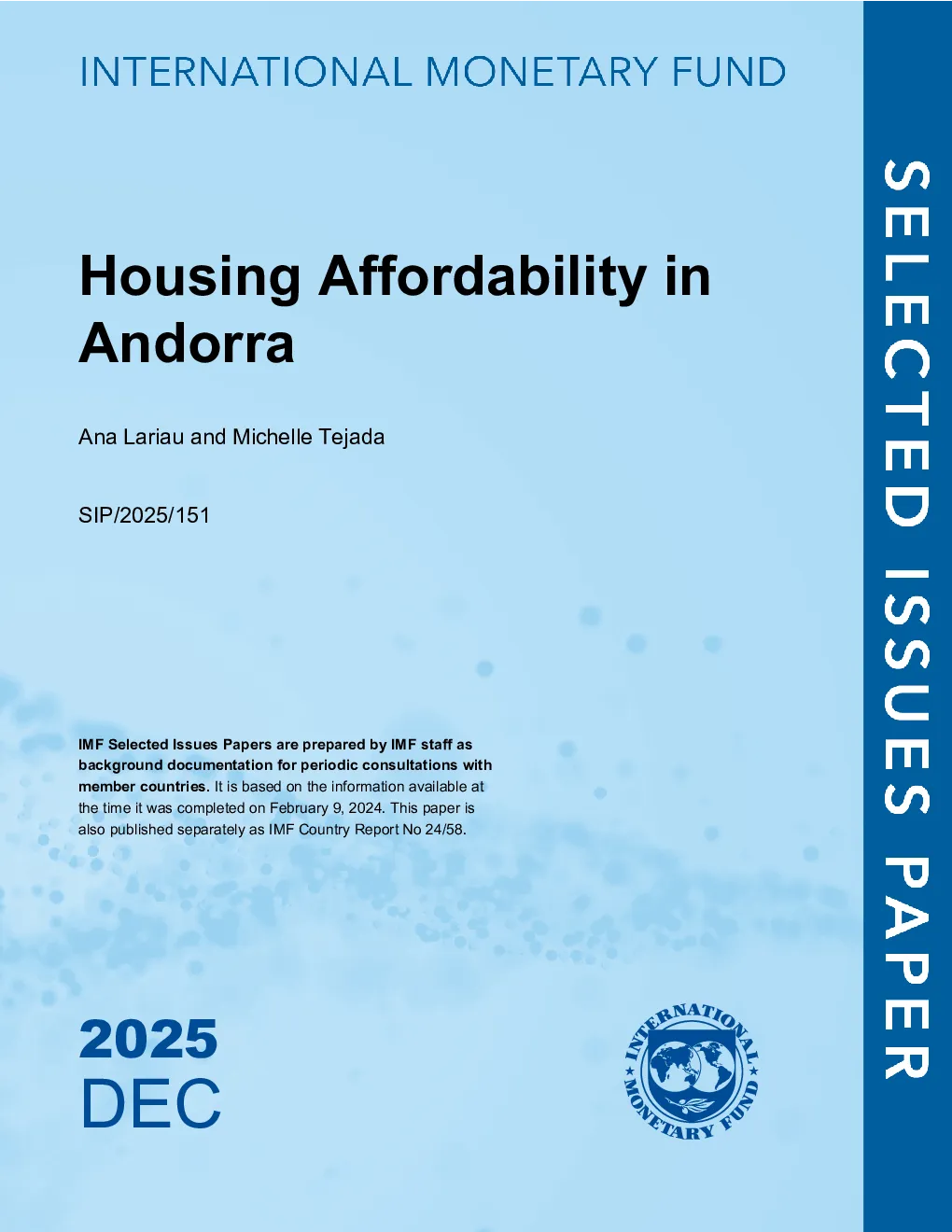 INTERNATIONAL MONETARY FUND

Housing Affordability in Andorra

Ana Lariau and Michelle Tejada

SIP/2025/151

IMF Selected Issues Papers are prepared by IMF staff as background documentation for periodic consultations with member countries. It is based on the information available at the time it was completed on February 9, 2024. This paper is also published separately as IMF Country Report No 24/58.

2025
DEC

INTERNATIONAL MONETARY FUND

SELECTED ISSUES PAPER